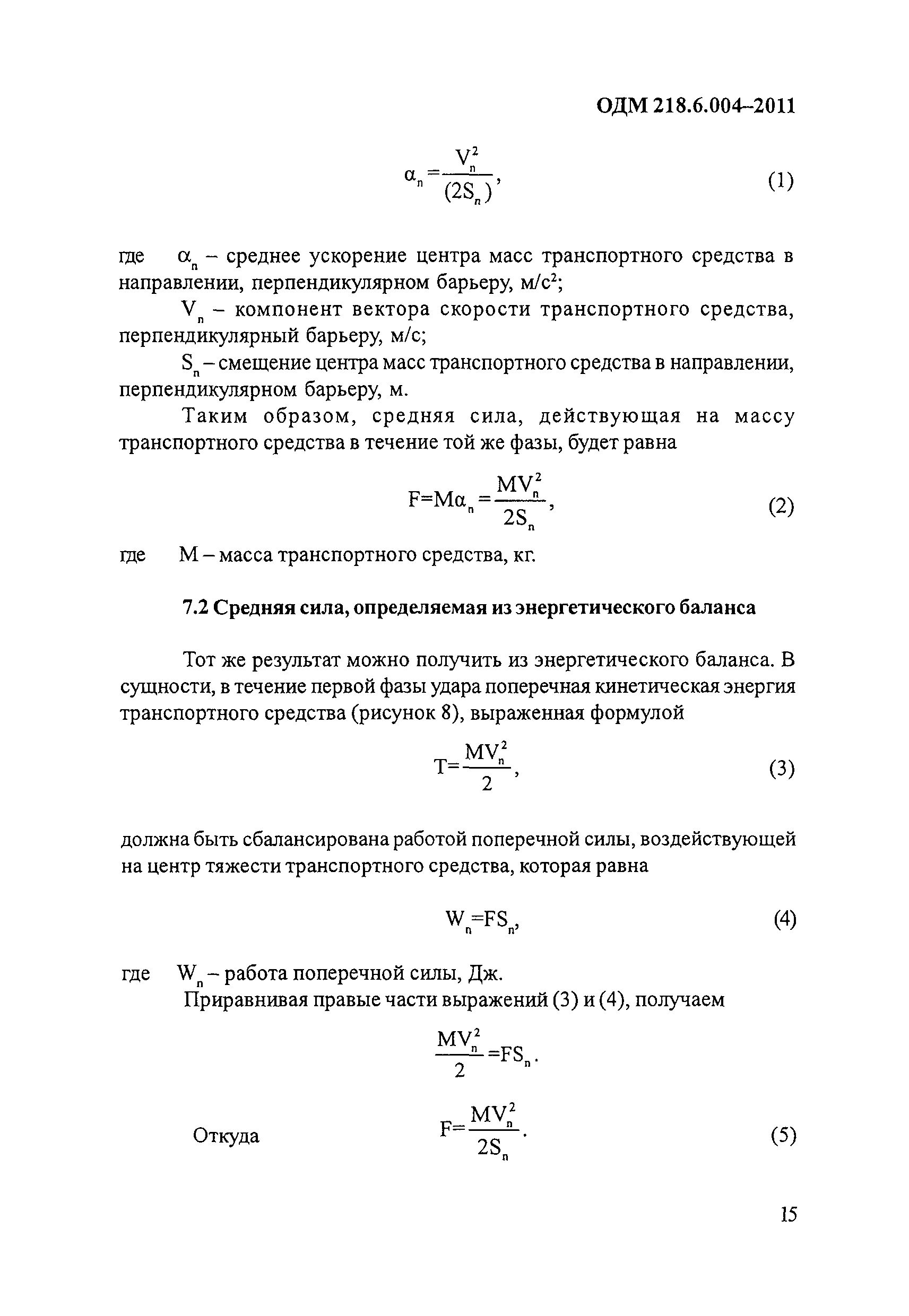 ОДМ 218.6.004–2011

$\alpha_n = \frac{V_n^2}{(2S_n)}$, (1)

где $\alpha_n$ – среднее ускорение центра масс транспортного средства в направлении, перпендикулярном барьеру, м/с$^2$;

$V_n$ – компонент вектора скорости транспортного средства, перпендикулярный барьеру, м/с;

$S_n$ – смещение центра масс транспортного средства в направлении, перпендикулярном барьеру, м.

Таким образом, средняя сила, действующая на массу транспортного средства в течение той же фазы, будет равна

$F = M\alpha_n = \frac{MV_n^2}{2S_n}$, (2)

где M – масса транспортного средства, кг.

7.2 Средняя сила, определяемая из энергетического баланса

Тот же результат можно получить из энергетического баланса. В сущности, в течение первой фазы удара поперечная кинетическая энергия транспортного средства (рисунок 8), выраженная формулой

$T = \frac{MV_n^2}{2}$, (3)

должна быть сбалансирована работой поперечной силы, воздействующей на центр тяжести транспортного средства, которая равна

$W_n = FS_n$, (4)

где $W_n$ – работа поперечной силы, Дж.

Приравнивая правые части выражений (3) и (4), получаем

$\frac{MV_n^2}{2} = FS_n$.

Откуда $F = \frac{MV_n^2}{2S_n}$. (5)

15